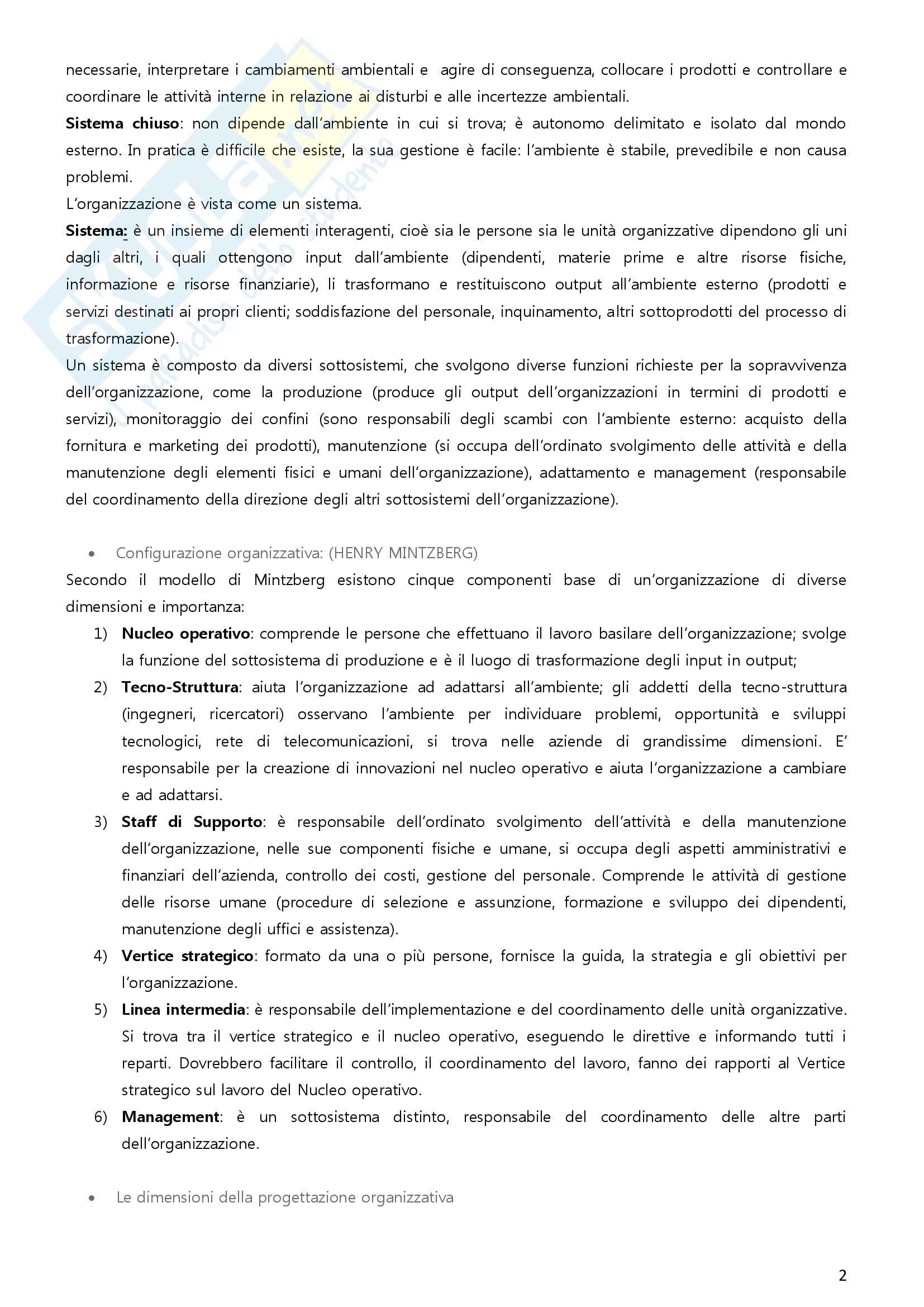 necessarie, interpretare i cambiamenti ambientali e agire di conseguenza, collocare i prodotti e controllare e coordinare le attività interne in relazione ai disturbi e alle incertezze ambientali.
**Sistema chiuso**: non dipende dall'ambiente in cui si trova; è autonomo delimitato e isolato dal mondo esterno. In pratica è difficile che esiste, la sua gestione è facile: l'ambiente è stabile, prevedibile e non causa problemi.
L'organizzazione è vista come un sistema.
**Sistema:** è un insieme di elementi interagenti, cioè sia le persone sia le unità organizzative dipendono gli uni dagli altri, i quali ottengono input dall'ambiente (dipendenti, materie prime e altre risorse fisiche, informazione e risorse finanziarie), li trasformano e restituiscono output all'ambiente esterno (prodotti e servizi destinati ai propri clienti; soddisfazione del personale, inquinamento, altri sottoprodotti del processo di trasformazione).
Un sistema è composto da diversi sottosistemi, che svolgono diverse funzioni richieste per la sopravvivenza dell'organizzazione, come la produzione (produce gli output dell'organizzazioni in termini di prodotti e servizi), monitoraggio dei confini (sono responsabili degli scambi con l'ambiente esterno: acquisto della fornitura e marketing dei prodotti), manutenzione (si occupa dell'ordinato svolgimento delle attività e della manutenzione degli elementi fisici e umani dell'organizzazione), adattamento e management (responsabile del coordinamento della direzione degli altri sottosistemi dell'organizzazione).

• Configurazione organizzativa: (HENRY MINTZBERG)
Secondo il modello di Mintzberg esistono cinque componenti base di un'organizzazione di diverse dimensioni e importanza:
1) **Nucleo operativo**: comprende le persone che effettuano il lavoro basilare dell'organizzazione; svolge la funzione del sottosistema di produzione e è il luogo di trasformazione degli input in output;
2) **Tecno-Struttura**: aiuta l'organizzazione ad adattarsi all'ambiente; gli addetti della tecno-struttura (ingegneri, ricercatori) osservano l'ambiente per individuare problemi, opportunità e sviluppi tecnologici, rete di telecomunicazioni, si trova nelle aziende di grandissime dimensioni. E' responsabile per la creazione di innovazioni nel nucleo operativo e aiuta l'organizzazione a cambiare e ad adattarsi.
3) **Staff di Supporto**: è responsabile dell'ordinato svolgimento dell'attività e della manutenzione dell'organizzazione, nelle sue componenti fisiche e umane, si occupa degli aspetti amministrativi e finanziari dell'azienda, controllo dei costi, gestione del personale. Comprende le attività di gestione delle risorse umane (procedure di selezione e assunzione, formazione e sviluppo dei dipendenti, manutenzione degli uffici e assistenza).
4) **Vertice strategico**: formato da una o più persone, fornisce la guida, la strategia e gli obiettivi per l'organizzazione.
5) **Linea intermedia**: è responsabile dell'implementazione e del coordinamento delle unità organizzative. Si trova tra il vertice strategico e il nucleo operativo, eseguendo le direttive e informando tutti i reparti. Dovrebbero facilitare il controllo, il coordinamento del lavoro, fanno dei rapporti al Vertice strategico sul lavoro del Nucleo operativo.
6) **Management**: è un sottosistema distinto, responsabile del coordinamento delle altre parti dell'organizzazione.

• Le dimensioni della progettazione organizzativa

2